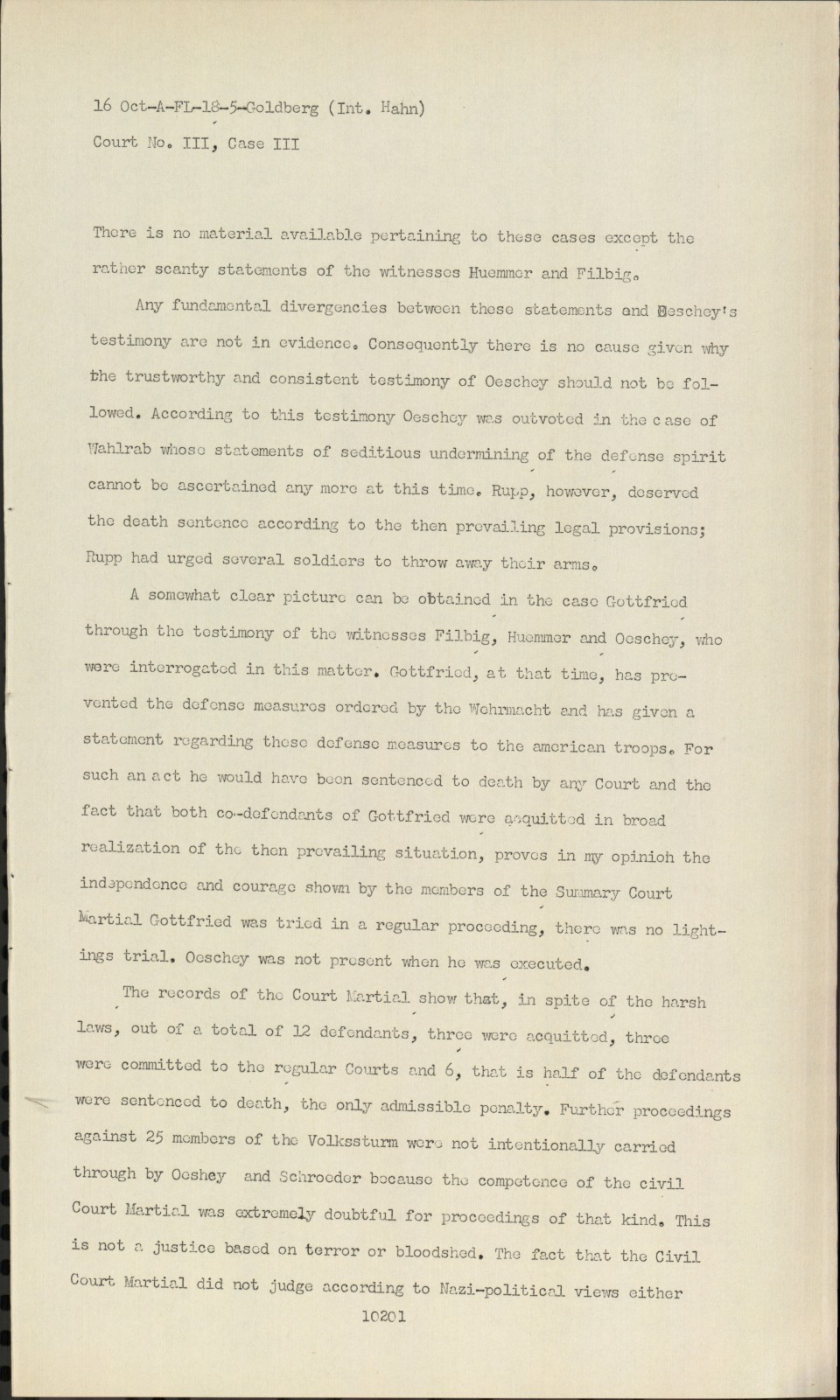 16 Oct-A-FL-18-5-Goldberg (Int. Hahn)
Court No. III, Case III

There is no material available pertaining to these cases except the rather scanty statements of the witnesses Huemmer and Filbig.

Any fundamental divergencies between these statements and Oeschey's testimony are not in evidence. Consequently there is no cause given why the trustworthy and consistent testimony of Oeschey should not be followed. According to this testimony Oeschey was outvoted in the case of Wahlrab whose statements of seditious undermining of the defense spirit cannot be ascertained any more at this time. Rupp, however, deserved the death sentence according to the then prevailing legal provisions; Rupp had urged several soldiers to throw away their arms.

A somewhat clear picture can be obtained in the case Gottfried through the testimony of the witnesses Filbig, Huemmer and Oeschey, who were interrogated in this matter. Gottfried, at that time, has prevented the defense measures ordered by the Wehrmacht and has given a statement regarding these defense measures to the american troops. For such an act he would have been sentenced to death by any Court and the fact that both co-defendants of Gottfried were acquitted in broad realization of the then prevailing situation, proves in my opinioh the independence and courage shown by the members of the Summary Court Martial Gottfried was tried in a regular proceeding, there was no lightings trial. Oeschey was not present when he was executed.

The records of the Court Martial show that, in spite of the harsh laws, out of a total of 12 defendants, three were acquitted, three were committed to the regular Courts and 6, that is half of the defendants were sentenced to death, the only admissible penalty. Further proceedings against 25 members of the Volkssturm were not intentionally carried through by Oeshey and Schroeder because the competence of the civil Court Martial was extremely doubtful for proceedings of that kind. This is not a justice based on terror or bloodshed. The fact that the Civil Court Martial did not judge according to Nazi-political views either

10201